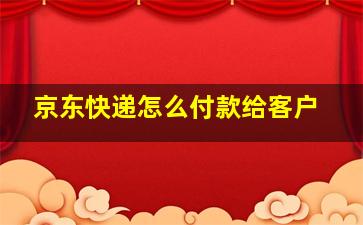 京东快递怎么付款给客户